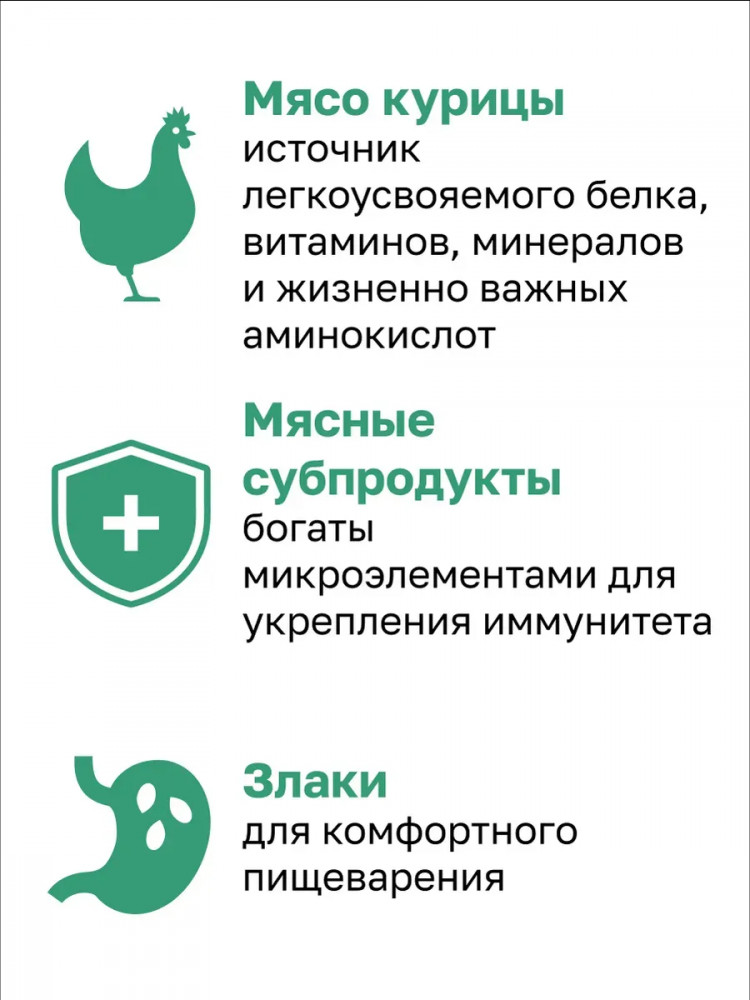 Мясо курицы
источник легкоусвояемого белка, витаминов, минералов и жизненно важных аминокислот

Мясные субпродукты
богаты микроэлементами для укрепления иммунитета

Злаки
для комфортного пищеварения